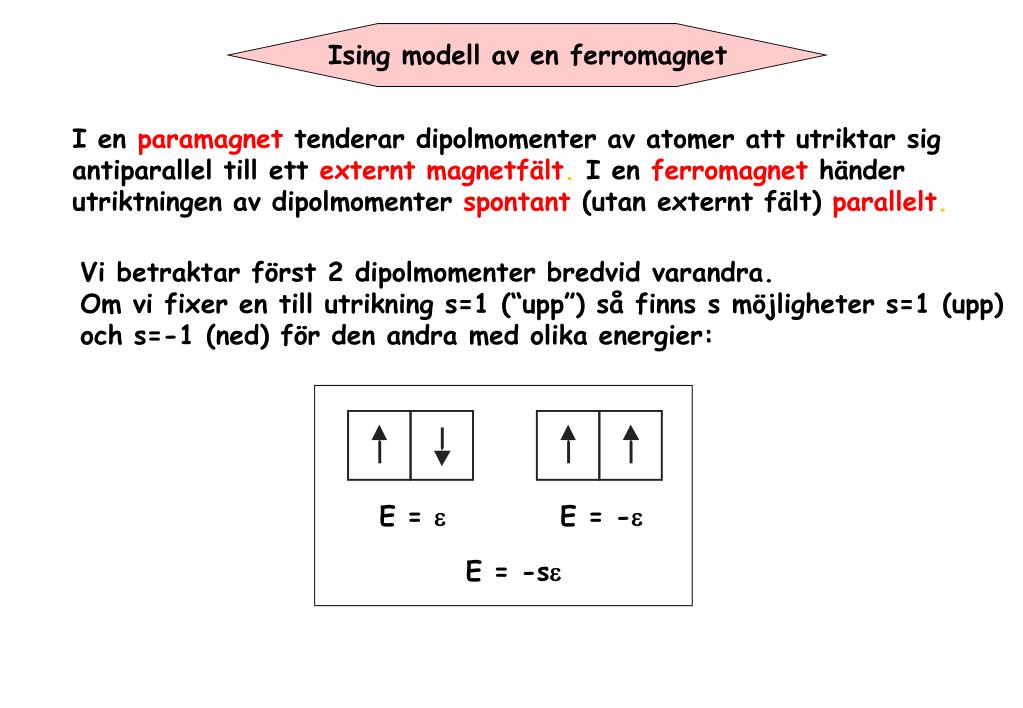 Ising modell av en ferromagnet

I en paramagnet tenderar dipolmomenter av atomer att utriktar sig antiparallel till ett externt magnetfält. I en ferromagnet händer utriktningen av dipolmomenter spontant (utan externt fält) parallelt.

Vi betraktar först 2 dipolmomenter bredvid varandra.
Om vi fixer en till utrikning s=1 (“upp”) så finns s möjligheter s=1 (upp) och s=-1 (ned) för den andra med olika energier:

$E = \varepsilon$

$E = -\varepsilon$

$E = -s\varepsilon$